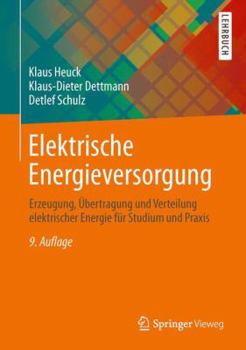 LEHRBUCH

Klaus Heuck
Klaus-Dieter Dettmann
Detlef Schulz

Elektrische Energieversorgung

Erzeugung, Übertragung und Verteilung elektrischer Energie für Studium und Praxis

9. Auflage

Springer Vieweg